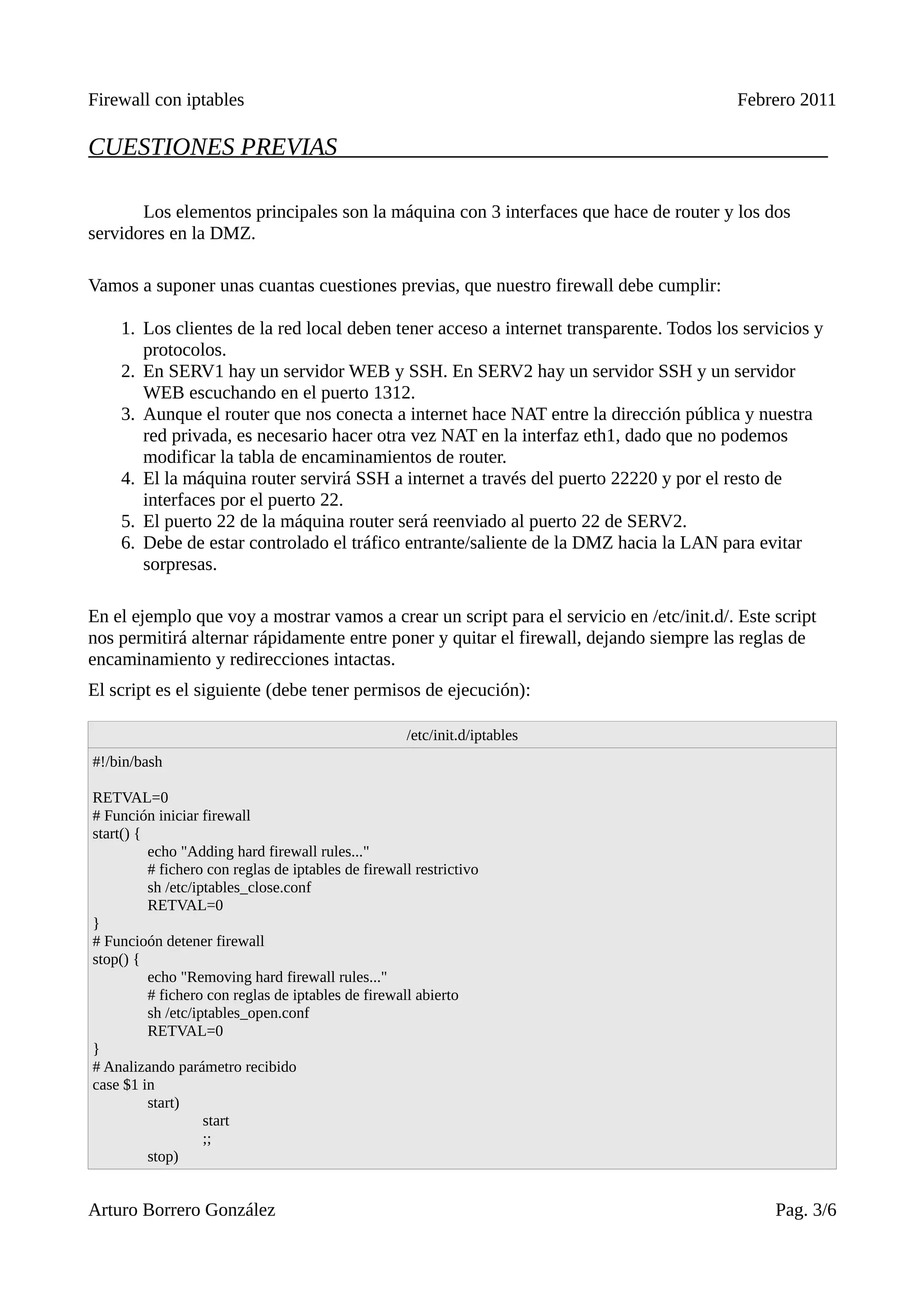 Firewall con iptables Febrero 2011

CUESTIONES PREVIAS

Los elementos principales son la máquina con 3 interfaces que hace de router y los dos servidores en la DMZ.

Vamos a suponer unas cuantas cuestiones previas, que nuestro firewall debe cumplir:

1. Los clientes de la red local deben tener acceso a internet transparente. Todos los servicios y protocolos.
2. En SERV1 hay un servidor WEB y SSH. En SERV2 hay un servidor SSH y un servidor WEB escuchando en el puerto 1312.
3. Aunque el router que nos conecta a internet hace NAT entre la dirección pública y nuestra red privada, es necesario hacer otra vez NAT en la interfaz eth1, dado que no podemos modificar la tabla de encaminamientos de router.
4. El la máquina router servirá SSH a internet a través del puerto 22220 y por el resto de interfaces por el puerto 22.
5. El puerto 22 de la máquina router será reenviado al puerto 22 de SERV2.
6. Debe de estar controlado el tráfico entrante/saliente de la DMZ hacia la LAN para evitar sorpresas.

En el ejemplo que voy a mostrar vamos a crear un script para el servicio en /etc/init.d/. Este script nos permitirá alternar rápidamente entre poner y quitar el firewall, dejando siempre las reglas de encaminamiento y redirecciones intactas.

El script es el siguiente (debe tener permisos de ejecución):

/etc/init.d/iptables

#!/bin/bash

RETVAL=0
# Función iniciar firewall
start() {
echo "Adding hard firewall rules..."
# fichero con reglas de iptables de firewall restrictivo
sh /etc/iptables_close.conf
RETVAL=0
}
# Funcioón detener firewall
stop() {
echo "Removing hard firewall rules..."
# fichero con reglas de iptables de firewall abierto
sh /etc/iptables_open.conf
RETVAL=0
}
# Analizando parámetro recibido
case $1 in
start)
start
;;
stop)

Arturo Borrero González Pag. 3/6